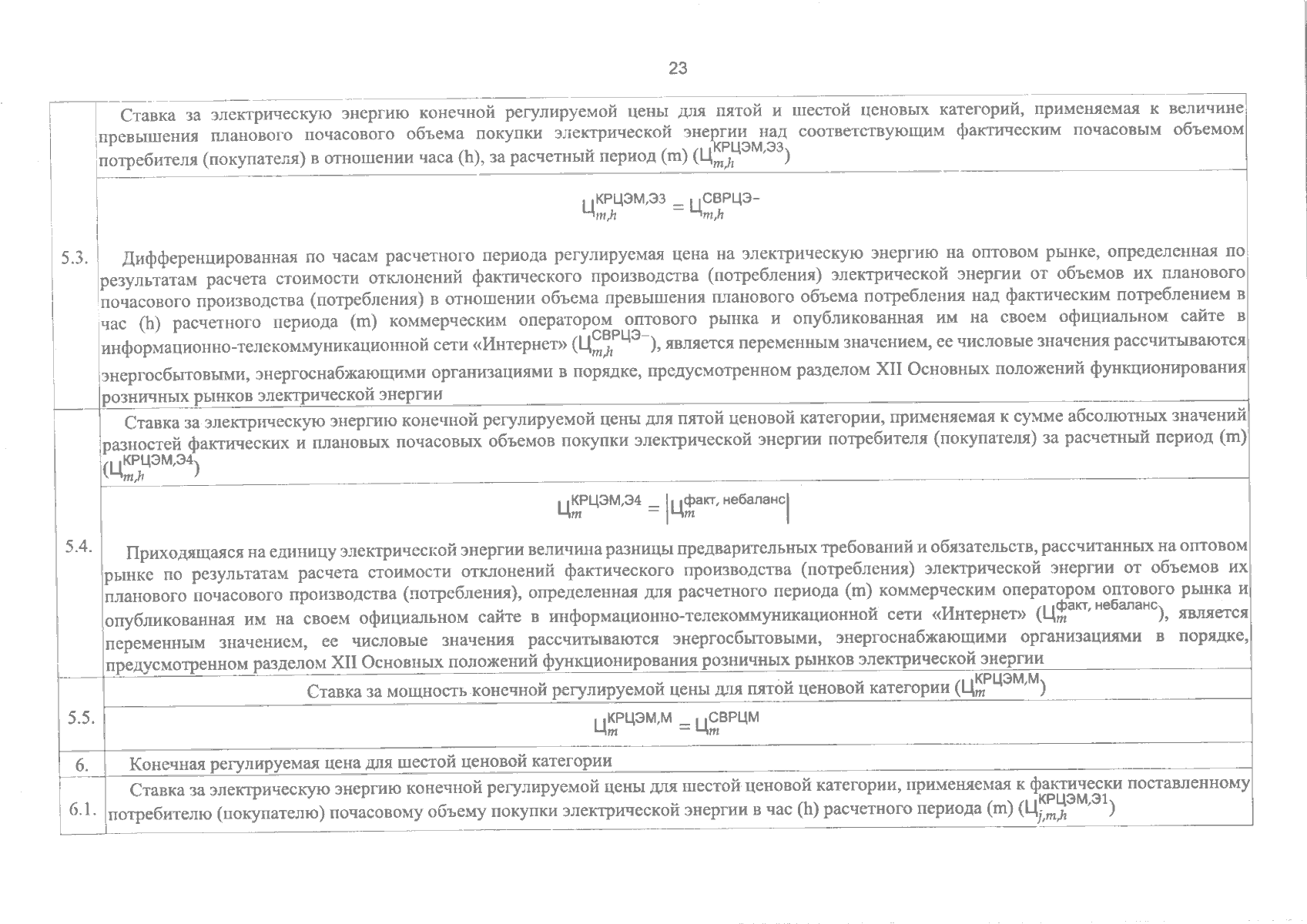 23

| | |
|---|---|
| 5.3. | Ставка за электрическую энергию конечной регулируемой цены для пятой и шестой ценовых категорий, применяемая к величине превышения планового почасового объема покупки электрической энергии над соответствующим фактическим почасовым объемом потребителя (покупателя) в отношении часа (h), за расчетный период (m) ($Ц_{m,h}^{КРЦЭМ,Э3}$) |
| | $Ц_{m,h}^{КРЦЭМ,Э3} = Ц_{m,h}^{СВРЦЭ-}$ Дифференцированная по часам расчетного периода регулируемая цена на электрическую энергию на оптовом рынке, определенная по результатам расчета стоимости отклонений фактического производства (потребления) электрической энергии от объемов их планового почасового производства (потребления) в отношении объема превышения планового объема потребления над фактическим потреблением в час (h) расчетного периода (m) коммерческим оператором оптового рынка и опубликованная им на своем официальном сайте в информационно-телекоммуникационной сети «Интернет» ($Ц_{m,h}^{СВРЦЭ-}$), является переменным значением, ее числовые значения рассчитываются энергосбытовыми, энергоснабжающими организациями в порядке, предусмотренном разделом XII Основных положений функционирования розничных рынков электрической энергии |
| 5.4. | Ставка за электрическую энергию конечной регулируемой цены для пятой ценовой категории, применяемая к сумме абсолютных значений разностей фактических и плановых почасовых объемов покупки электрической энергии потребителя (покупателя) за расчетный период (m) ($Ц_{m,h}^{КРЦЭМ,Э4}$) |
| | $Ц_{m}^{КРЦЭМ,Э4} = \left|Ц_{m}^{факт, небаланс}\right|$ Приходящаяся на единицу электрической энергии величина разницы предварительных требований и обязательств, рассчитанных на оптовом рынке по результатам расчета стоимости отклонений фактического производства (потребления) электрической энергии от объемов их планового почасового производства (потребления), определенная для расчетного периода (m) коммерческим оператором оптового рынка и опубликованная им на своем официальном сайте в информационно-телекоммуникационной сети «Интернет» ($Ц_{m}^{факт, небаланс}$), является переменным значением, ее числовые значения рассчитываются энергосбытовыми, энергоснабжающими организациями в порядке, предусмотренном разделом XII Основных положений функционирования розничных рынков электрической энергии |
| 5.5. | Ставка за мощность конечной регулируемой цены для пятой ценовой категории ($Ц_{m}^{КРЦЭМ,М}$) |
| | $Ц_{m}^{КРЦЭМ,М} = Ц_{m}^{СВРЦМ}$ |
| 6. | Конечная регулируемая цена для шестой ценовой категории |
| 6.1. | Ставка за электрическую энергию конечной регулируемой цены для шестой ценовой категории, применяемая к фактически поставленному потребителю (покупателю) почасовому объему покупки электрической энергии в час (h) расчетного периода (m) ($Ц_{j,m,h}^{КРЦЭМ,Э1}$) |